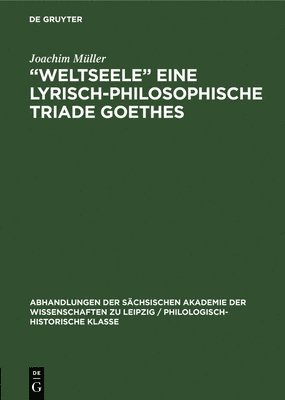 DE GRUYTER

Joachim Müller

“WELTSEELE” EINE LYRISCH-PHILOSOPHISCHE TRIADE GOETHES

ABHANDLUNGEN DER SÄCHSISCHEN AKADEMIE DER WISSENSCHAFTEN ZU LEIPZIG / PHILOLOGISCH-HISTORISCHE KLASSE

DE
G